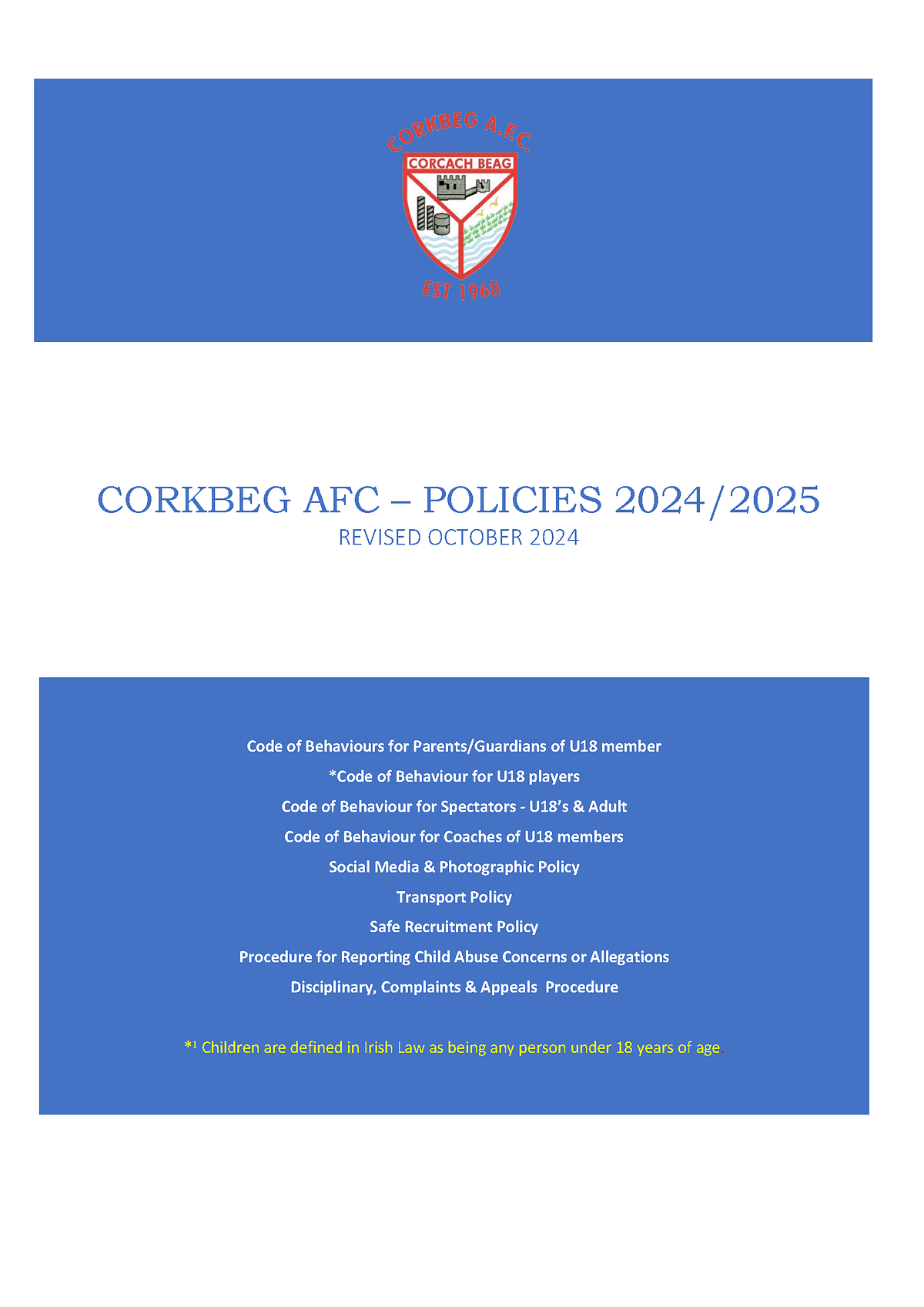 CORKBEG A.F.C.
CORCACH BEAG
EST 1968

CORKBEG AFC – POLICIES 2024/2025
REVISED OCTOBER 2024

Code of Behaviours for Parents/Guardians of U18 member
*Code of Behaviour for U18 players
Code of Behaviour for Spectators - U18's & Adult
Code of Behaviour for Coaches of U18 members
Social Media & Photographic Policy
Transport Policy
Safe Recruitment Policy
Procedure for Reporting Child Abuse Concerns or Allegations
Disciplinary, Complaints & Appeals Procedure

*$^1$ Children are defined in Irish Law as being any person under 18 years of age.